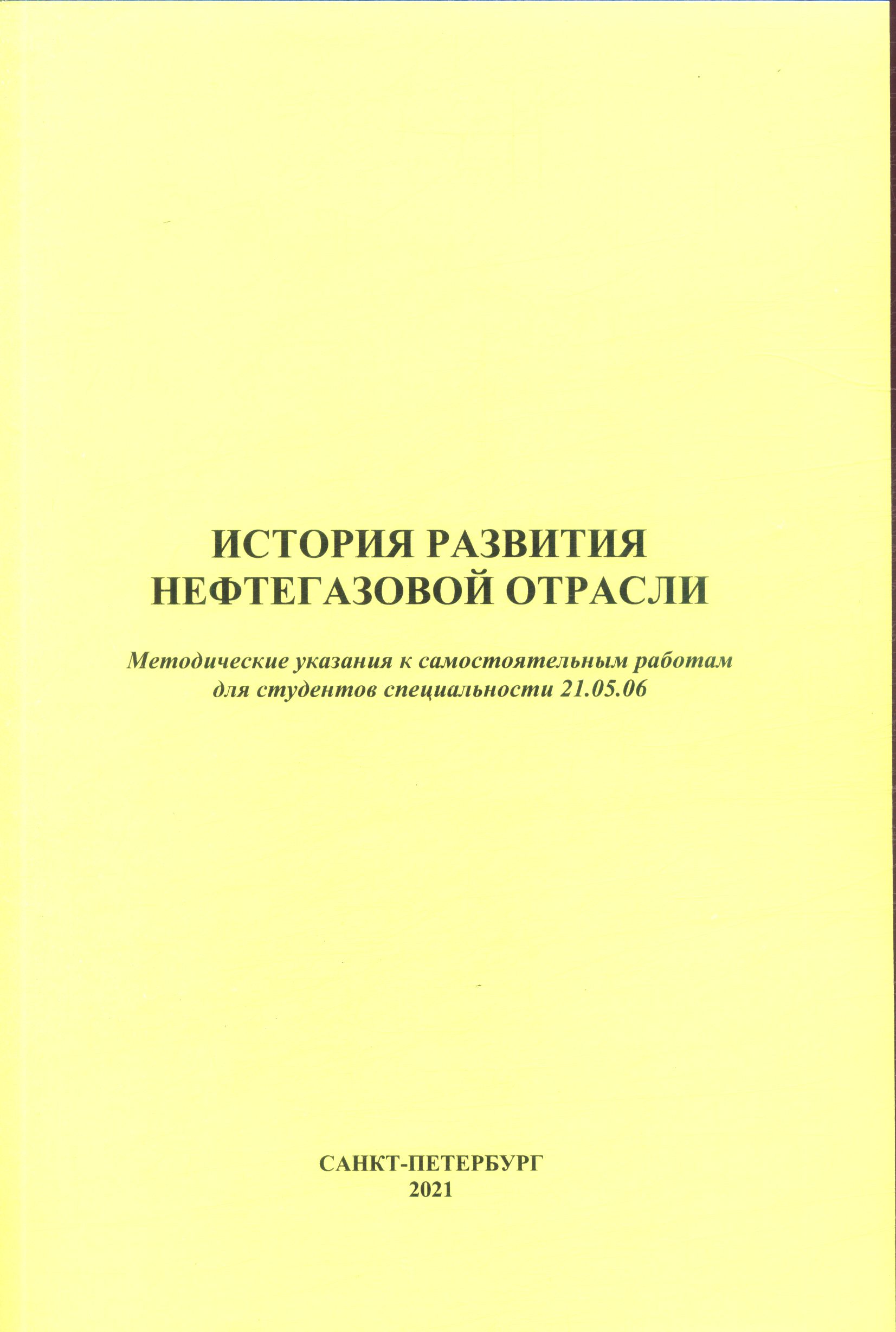 ИСТОРИЯ РАЗВИТИЯ НЕФТЕГАЗОВОЙ ОТРАСЛИ

Методические указания к самостоятельным работам для студентов специальности 21.05.06

САНКТ-ПЕТЕРБУРГ
2021